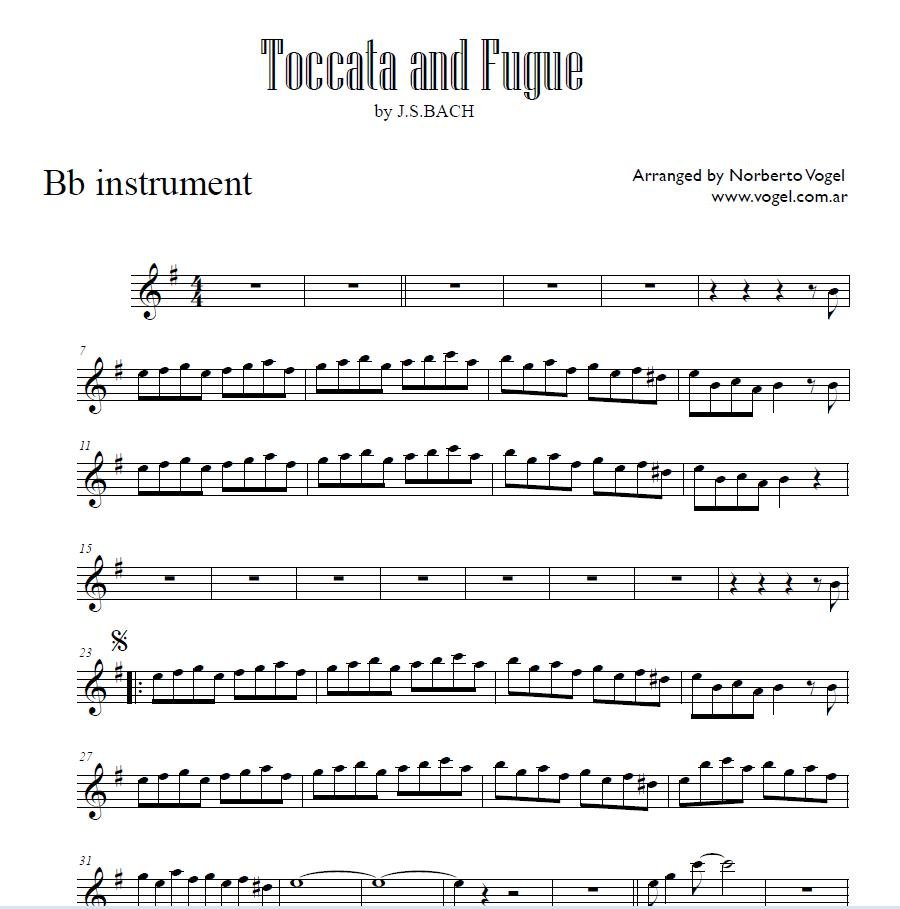 Toccata and Fugue
by J.S.BACH

Bb instrument

Arranged by Norberto Vogel
www.vogel.com.ar

7

11

15

23

27

31